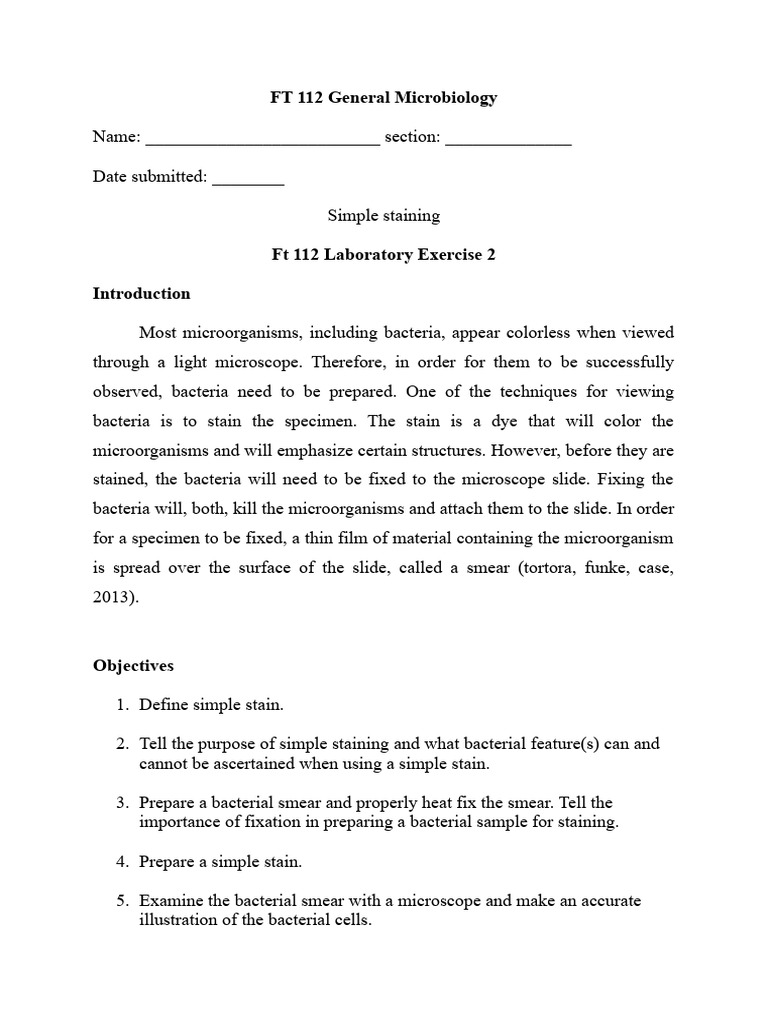 FT 112 General Microbiology

Name: __________________________ section: ______________

Date submitted: ________

Simple staining

Ft 112 Laboratory Exercise 2

Introduction

Most microorganisms, including bacteria, appear colorless when viewed through a light microscope. Therefore, in order for them to be successfully observed, bacteria need to be prepared. One of the techniques for viewing bacteria is to stain the specimen. The stain is a dye that will color the microorganisms and will emphasize certain structures. However, before they are stained, the bacteria will need to be fixed to the microscope slide. Fixing the bacteria will, both, kill the microorganisms and attach them to the slide. In order for a specimen to be fixed, a thin film of material containing the microorganism is spread over the surface of the slide, called a smear (tortora, funke, case, 2013).

Objectives

1. Define simple stain.

2. Tell the purpose of simple staining and what bacterial feature(s) can and cannot be ascertained when using a simple stain.

3. Prepare a bacterial smear and properly heat fix the smear. Tell the importance of fixation in preparing a bacterial sample for staining.

4. Prepare a simple stain.

5. Examine the bacterial smear with a microscope and make an accurate illustration of the bacterial cells.